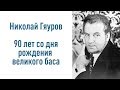 Николай Гяуров

90 лет со дня рождения великого баса